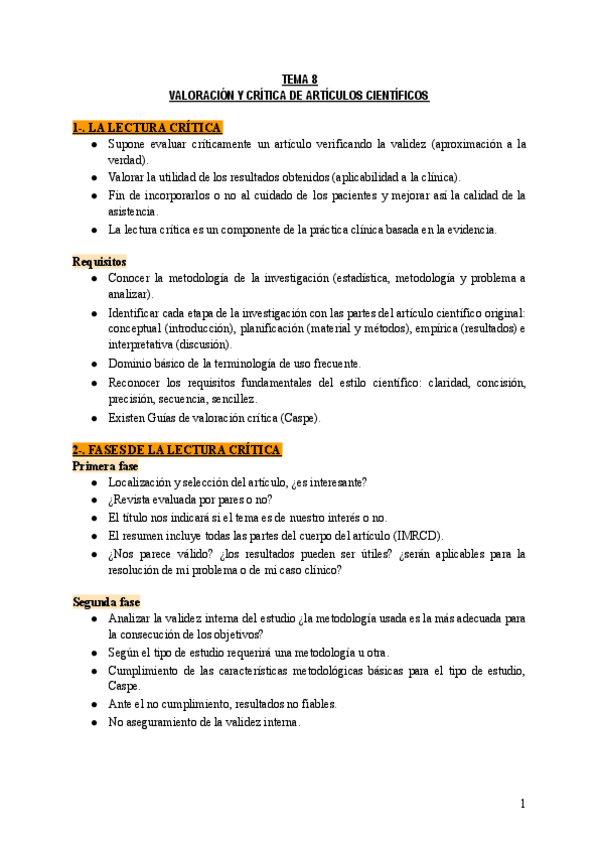 TEMA 8
VALORACIÓN Y CRÍTICA DE ARTÍCULOS CIENTÍFICOS

1-. LA LECTURA CRÍTICA
● Supone evaluar críticamente un artículo verificando la validez (aproximación a la verdad).
● Valorar la utilidad de los resultados obtenidos (aplicabilidad a la clínica).
● Fin de incorporarlos o no al cuidado de los pacientes y mejorar así la calidad de la asistencia.
● La lectura crítica es un componente de la práctica clínica basada en la evidencia.

Requisitos
● Conocer la metodología de la investigación (estadística, metodología y problema a analizar).
● Identificar cada etapa de la investigación con las partes del artículo científico original: conceptual (introducción), planificación (material y métodos), empírica (resultados) e interpretativa (discusión).
● Dominio básico de la terminología de uso frecuente.
● Reconocer los requisitos fundamentales del estilo científico: claridad, concisión, precisión, secuencia, sencillez.
● Existen Guías de valoración crítica (Caspe).

2-. FASES DE LA LECTURA CRÍTICA
Primera fase
● Localización y selección del artículo, ¿es interesante?
● ¿Revista evaluada por pares o no?
● El título nos indicará si el tema es de nuestro interés o no.
● El resumen incluye todas las partes del cuerpo del artículo (IMRCD).
● ¿Nos parece válido? ¿los resultados pueden ser útiles? ¿serán aplicables para la resolución de mi problema o de mi caso clínico?

Segunda fase
● Analizar la validez interna del estudio ¿la metodología usada es la más adecuada para la consecución de los objetivos?
● Según el tipo de estudio requerirá una metodología u otra.
● Cumplimiento de las características metodológicas básicas para el tipo de estudio, Caspe.
● Ante el no cumplimiento, resultados no fiables.
● No aseguramiento de la validez interna.

1